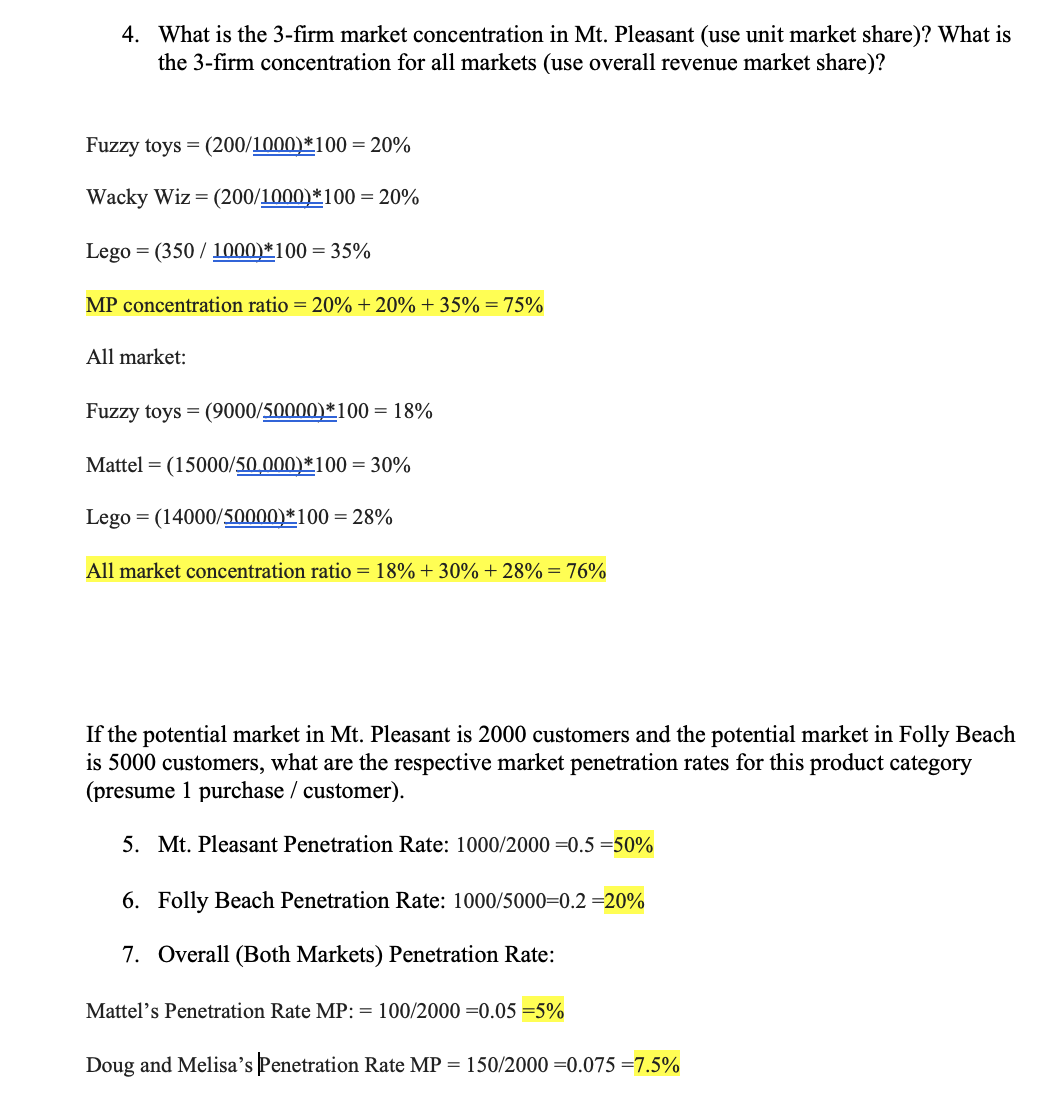 4. What is the 3-firm market concentration in Mt. Pleasant (use unit market share)? What is the 3-firm concentration for all markets (use overall revenue market share)?

Fuzzy toys = (200/1000)*100 = 20%

Wacky Wiz = (200/1000)*100 = 20%

Lego = (350 / 1000)*100 = 35%

MP concentration ratio = 20% + 20% + 35% = 75%

All market:

Fuzzy toys = (9000/50000)*100 = 18%

Mattel = (15000/50,000)*100 = 30%

Lego = (14000/50000)*100 = 28%

All market concentration ratio = 18% + 30% + 28% = 76%

If the potential market in Mt. Pleasant is 2000 customers and the potential market in Folly Beach is 5000 customers, what are the respective market penetration rates for this product category (presume 1 purchase / customer).

5. Mt. Pleasant Penetration Rate: 1000/2000 =0.5 =50%

6. Folly Beach Penetration Rate: 1000/5000=0.2 =20%

7. Overall (Both Markets) Penetration Rate:

Mattel's Penetration Rate MP: = 100/2000 =0.05 =5%

Doug and Melisa's Penetration Rate MP = 150/2000 =0.075 =7.5%